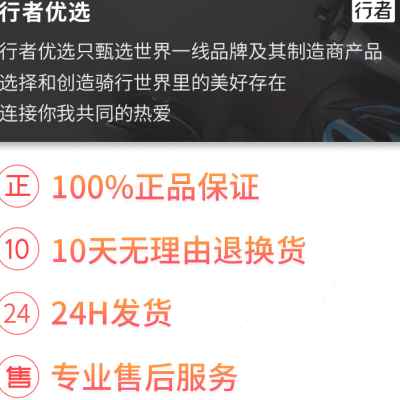 行者优选

行者

行者优选只甄选世界一线品牌及其制造商产品
选择和创造骑行世界里的美好存在
连接你我共同的热爱

正 100%正品保证

10 10天无理由退换货

24 24H发货

售 专业售后服务